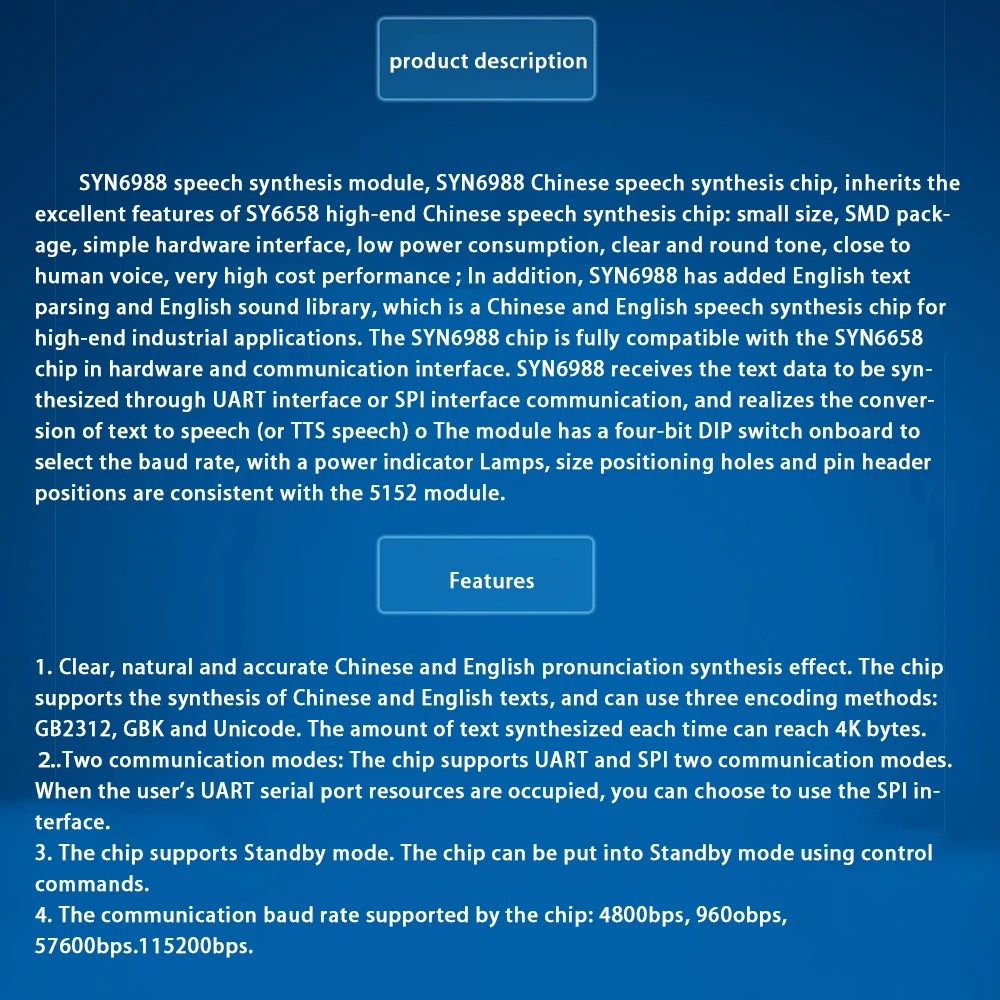 product description

SYN6988 speech synthesis module, SYN6988 Chinese speech synthesis chip, inherits the excellent features of SY6658 high-end Chinese speech synthesis chip: small size, SMD package, simple hardware interface, low power consumption, clear and round tone, close to human voice, very high cost performance ; In addition, SYN6988 has added English text parsing and English sound library, which is a Chinese and English speech synthesis chip for high-end industrial applications. The SYN6988 chip is fully compatible with the SYN6658 chip in hardware and communication interface. SYN6988 receives the text data to be synthesized through UART interface or SPI interface communication, and realizes the conversion of text to speech (or TTS speech) o The module has a four-bit DIP switch onboard to select the baud rate, with a power indicator Lamps, size positioning holes and pin header positions are consistent with the 5152 module.

Features

1. Clear, natural and accurate Chinese and English pronunciation synthesis effect. The chip supports the synthesis of Chinese and English texts, and can use three encoding methods: GB2312, GBK and Unicode. The amount of text synthesized each time can reach 4K bytes.
2..Two communication modes: The chip supports UART and SPI two communication modes. When the user's UART serial port resources are occupied, you can choose to use the SPI interface.
3. The chip supports Standby mode. The chip can be put into Standby mode using control commands.
4. The communication baud rate supported by the chip: 4800bps, 960obps, 57600bps.115200bps.